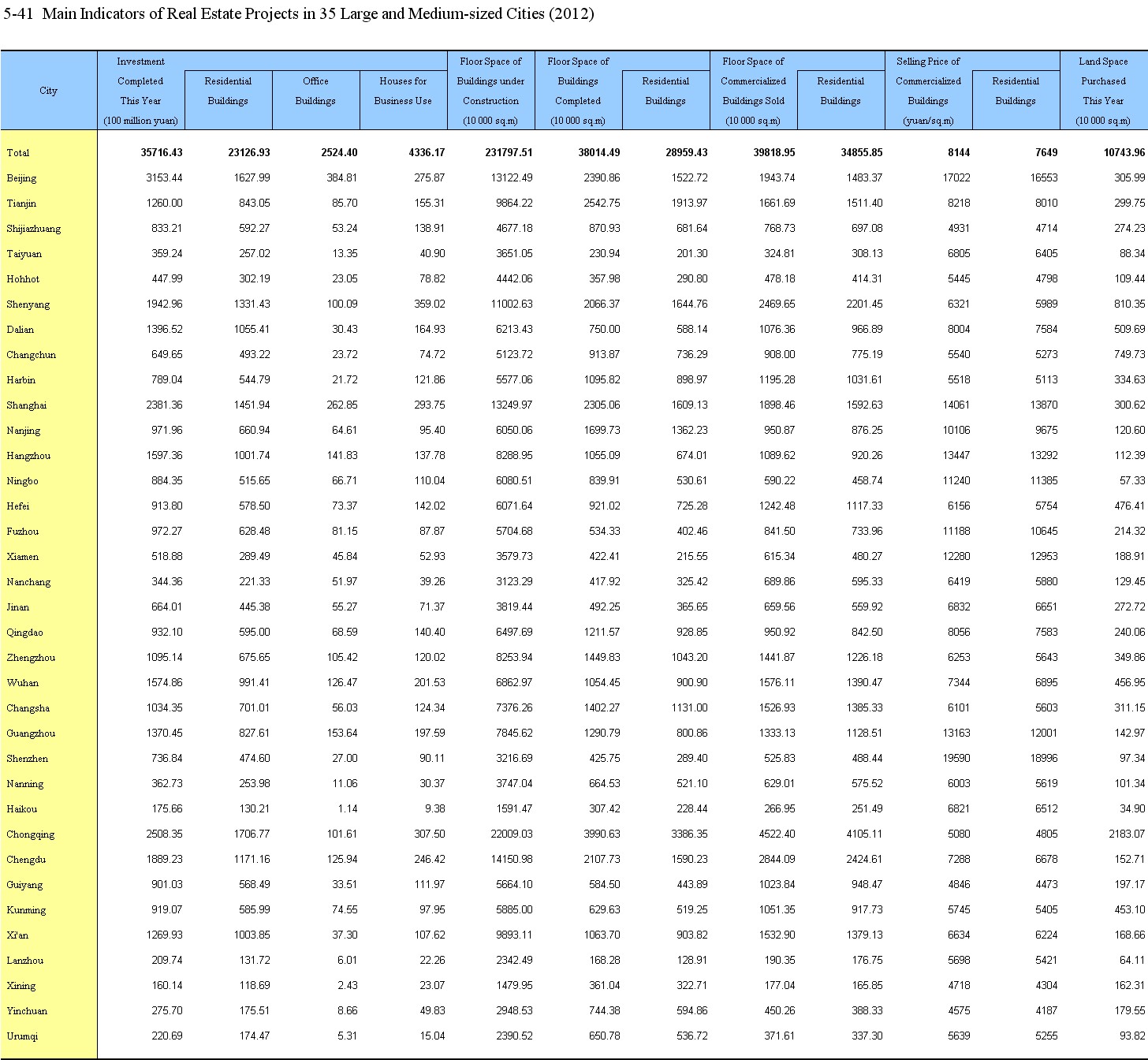 5-41 Main Indicators of Real Estate Projects in 35 Large and Medium-sized Cities (2012)

| City | Investment Completed This Year (100 million yuan) | Residential Buildings | Office Buildings | Houses for Business Use | Floor Space of Buildings under Construction (10 000 sq.m) | Floor Space of Buildings Completed (10 000 sq.m) | Residential Buildings | Floor Space of Commercialized Buildings Sold (10 000 sq.m) | Residential Buildings | Selling Price of Commercialized Buildings (yuan/sq.m) | Residential Buildings | Land Space Purchased This Year (10 000 sq.m) |
|---|---|---|---|---|---|---|---|---|---|---|---|---|
| Total | 35716.43 | 23126.93 | 2524.40 | 4336.17 | 231797.51 | 38014.49 | 28959.43 | 39818.95 | 34855.85 | 8144 | 7649 | 10743.96 |
| Beijing | 3153.44 | 1627.99 | 384.81 | 275.87 | 13122.49 | 2390.86 | 1522.72 | 1943.74 | 1483.37 | 17022 | 16553 | 305.99 |
| Tianjin | 1260.00 | 843.05 | 85.70 | 155.31 | 9864.22 | 2542.75 | 1913.97 | 1661.69 | 1511.40 | 8218 | 8010 | 299.75 |
| Shijiazhuang | 833.21 | 592.27 | 53.24 | 138.91 | 4677.18 | 870.93 | 681.64 | 768.73 | 697.08 | 4931 | 4714 | 274.23 |
| Taiyuan | 359.24 | 257.02 | 13.35 | 40.90 | 3651.05 | 230.94 | 201.30 | 324.81 | 308.13 | 6805 | 6405 | 88.34 |
| Hohhot | 447.99 | 302.19 | 23.05 | 78.82 | 4442.06 | 357.98 | 290.80 | 478.18 | 414.31 | 5445 | 4798 | 109.44 |
| Shenyang | 1942.96 | 1331.43 | 100.09 | 359.02 | 11002.63 | 2066.37 | 1644.76 | 2469.65 | 2201.45 | 6321 | 5989 | 810.35 |
| Dalian | 1396.52 | 1055.41 | 30.43 | 164.93 | 6213.43 | 750.00 | 588.14 | 1076.36 | 966.89 | 8004 | 7584 | 509.69 |
| Changchun | 649.65 | 493.22 | 23.72 | 74.72 | 5123.72 | 913.87 | 736.29 | 908.00 | 775.19 | 5540 | 5273 | 749.73 |
| Harbin | 789.04 | 544.79 | 21.72 | 121.86 | 5577.06 | 1095.82 | 898.97 | 1195.28 | 1031.61 | 5518 | 5113 | 334.63 |
| Shanghai | 2381.36 | 1451.94 | 262.85 | 293.75 | 13249.97 | 2305.06 | 1609.13 | 1898.46 | 1592.63 | 14061 | 13870 | 300.62 |
| Nanjing | 971.96 | 660.94 | 64.61 | 95.40 | 6050.06 | 1699.73 | 1362.23 | 950.87 | 876.25 | 10106 | 9675 | 120.60 |
| Hangzhou | 1597.36 | 1001.74 | 141.83 | 137.78 | 8288.95 | 1055.09 | 674.01 | 1089.62 | 920.26 | 13447 | 13292 | 112.39 |
| Ningbo | 884.35 | 515.65 | 66.71 | 110.04 | 6080.51 | 839.91 | 530.61 | 590.22 | 458.74 | 11240 | 11385 | 57.33 |
| Hefei | 913.80 | 578.50 | 73.37 | 142.02 | 6071.64 | 921.02 | 725.28 | 1242.48 | 1117.33 | 6156 | 5754 | 476.41 |
| Fuzhou | 972.27 | 628.48 | 81.15 | 87.87 | 5704.68 | 534.33 | 402.46 | 841.50 | 733.96 | 11188 | 10645 | 214.32 |
| Xiamen | 518.88 | 289.49 | 45.84 | 52.93 | 3579.73 | 422.41 | 215.55 | 615.34 | 480.27 | 12280 | 12953 | 188.91 |
| Nanchang | 344.36 | 221.33 | 51.97 | 39.26 | 3123.29 | 417.92 | 325.42 | 689.86 | 595.33 | 6419 | 5880 | 129.45 |
| Jinan | 664.01 | 445.38 | 55.27 | 71.37 | 3819.44 | 492.25 | 365.65 | 659.56 | 559.92 | 6832 | 6651 | 272.72 |
| Qingdao | 932.10 | 595.00 | 68.59 | 140.40 | 6497.69 | 1211.57 | 928.85 | 950.92 | 842.50 | 8056 | 7583 | 240.06 |
| Zhengzhou | 1095.14 | 675.65 | 105.42 | 120.02 | 8253.94 | 1449.83 | 1043.20 | 1441.87 | 1226.18 | 6253 | 5643 | 349.86 |
| Wuhan | 1574.86 | 991.41 | 126.47 | 201.53 | 6862.97 | 1054.45 | 900.90 | 1576.11 | 1390.47 | 7344 | 6895 | 456.95 |
| Changsha | 1034.35 | 701.01 | 56.03 | 124.34 | 7376.26 | 1402.27 | 1131.00 | 1526.93 | 1385.33 | 6101 | 5603 | 311.15 |
| Guangzhou | 1370.45 | 827.61 | 153.64 | 197.59 | 7845.62 | 1290.79 | 800.86 | 1333.13 | 1128.51 | 13163 | 12001 | 142.97 |
| Shenzhen | 736.84 | 474.60 | 27.00 | 90.11 | 3216.69 | 425.75 | 289.40 | 525.83 | 488.44 | 19590 | 18996 | 97.34 |
| Nanning | 362.73 | 253.98 | 11.06 | 30.37 | 3747.04 | 664.53 | 521.10 | 629.01 | 575.52 | 6003 | 5619 | 101.34 |
| Haikou | 175.66 | 130.21 | 1.14 | 9.38 | 1591.47 | 307.42 | 228.44 | 266.95 | 251.49 | 6821 | 6512 | 34.90 |
| Chongqing | 2508.35 | 1706.77 | 101.61 | 307.50 | 22009.03 | 3990.63 | 3386.35 | 4522.40 | 4105.11 | 5080 | 4805 | 2183.07 |
| Chengdu | 1889.23 | 1171.16 | 125.94 | 246.42 | 14150.98 | 2107.73 | 1590.23 | 2844.09 | 2424.61 | 7288 | 6678 | 152.71 |
| Guiyang | 901.03 | 568.49 | 33.51 | 111.97 | 5664.10 | 584.50 | 443.89 | 1023.84 | 948.47 | 4846 | 4473 | 197.17 |
| Kunming | 919.07 | 585.99 | 74.55 | 97.95 | 5885.00 | 629.63 | 519.25 | 1051.35 | 917.73 | 5745 | 5405 | 453.10 |
| Xi'an | 1269.93 | 1003.85 | 37.30 | 107.62 | 9893.11 | 1063.70 | 903.82 | 1532.90 | 1379.13 | 6634 | 6224 | 168.66 |
| Lanzhou | 209.74 | 131.72 | 6.01 | 22.26 | 2342.49 | 168.28 | 128.91 | 190.35 | 176.75 | 5698 | 5421 | 64.11 |
| Xining | 160.14 | 118.69 | 2.43 | 23.07 | 1479.95 | 361.04 | 322.71 | 177.04 | 165.85 | 4718 | 4304 | 162.31 |
| Yinchuan | 275.70 | 175.51 | 8.66 | 49.83 | 2948.53 | 744.38 | 594.86 | 450.26 | 388.33 | 4575 | 4187 | 179.55 |
| Urumqi | 220.69 | 174.47 | 5.31 | 15.04 | 2390.52 | 650.78 | 536.72 | 371.61 | 337.30 | 5639 | 5255 | 93.82 |